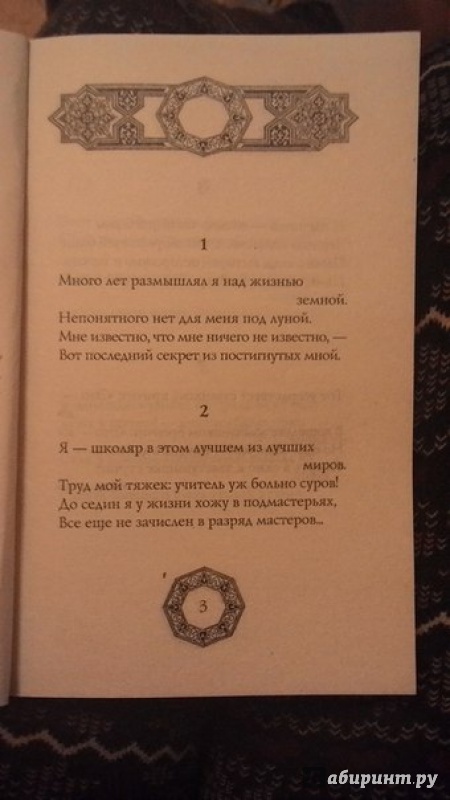 1

Много лет размышлял я над жизнью земной.
Непонятного нет для меня под луной.
Мне известно, что мне ничего не известно, —
Вот последний секрет из постигнутых мной.

2

Я — школяр в этом лучшем из лучших миров.
Труд мой тяжек: учитель уж больно суров!
До седин я у жизни хожу в подмастерьях,
Все еще не зачислен в разряд мастеров...

3

абиринт.ру